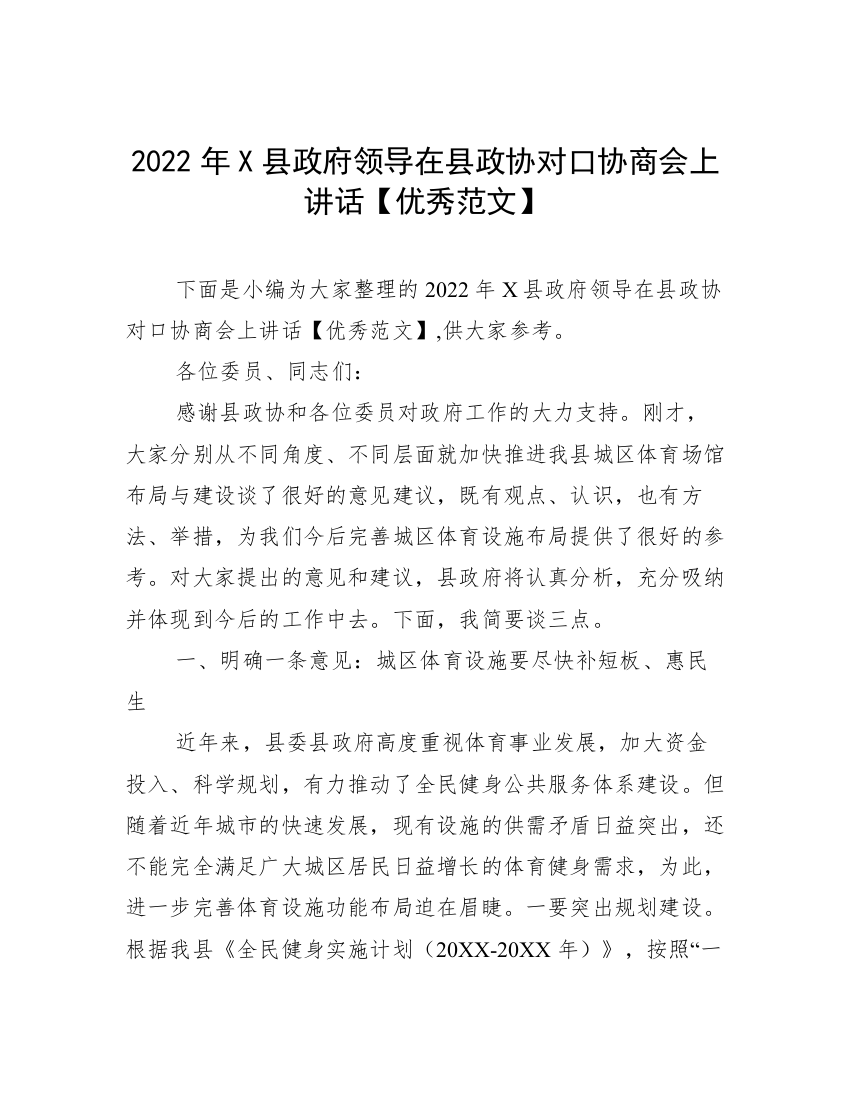 2022 年 X 县政府领导在县政协对口协商会上讲话【优秀范文】

下面是小编为大家整理的 2022 年 X 县政府领导在县政协对口协商会上讲话【优秀范文】,供大家参考。

各位委员、同志们：

感谢县政协和各位委员对政府工作的大力支持。刚才，大家分别从不同角度、不同层面就加快推进我县城区体育场馆布局与建设谈了很好的意见建议，既有观点、认识，也有方法、举措，为我们今后完善城区体育设施布局提供了很好的参考。对大家提出的意见和建议，县政府将认真分析，充分吸纳并体现到今后的工作中去。下面，我简要谈三点。

一、明确一条意见：城区体育设施要尽快补短板、惠民生

近年来，县委县政府高度重视体育事业发展，加大资金投入、科学规划，有力推动了全民健身公共服务体系建设。但随着近年城市的快速发展，现有设施的供需矛盾日益突出，还不能完全满足广大城区居民日益增长的体育健身需求，为此，进一步完善体育设施功能布局迫在眉睫。一要突出规划建设。根据我县《全民健身实施计划（20XX-20XX 年）》，按照“一